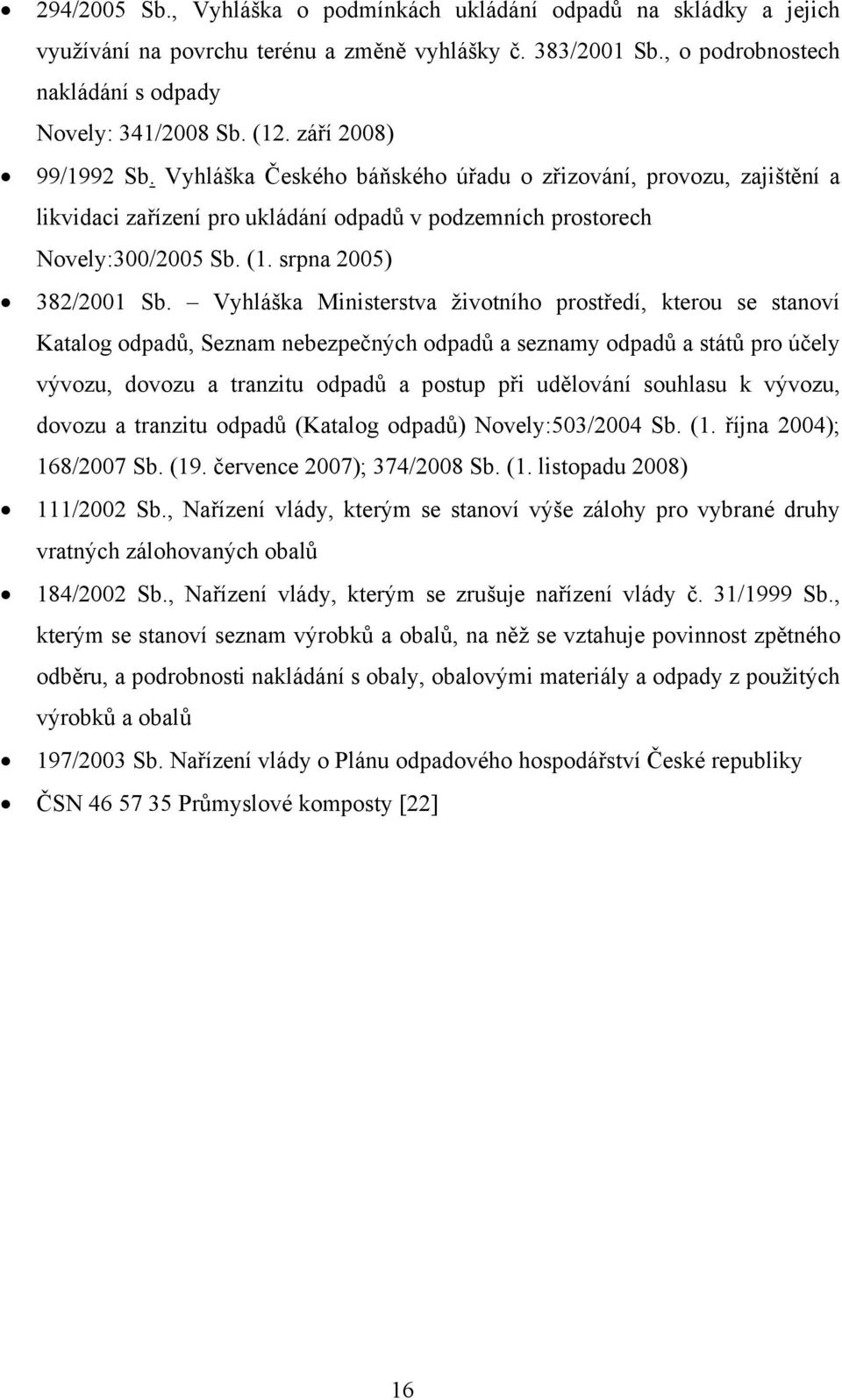 • 294/2005 Sb., Vyhláška o podmínkách ukládání odpadů na skládky a jejich využívání na povrchu terénu a změně vyhlášky č. 383/2001 Sb., o podrobnostech nakládání s odpady Novely: 341/2008 Sb. (12. září 2008)

• 99/1992 Sb. Vyhláška Českého báňského úřadu o zřizování, provozu, zajištění a likvidaci zařízení pro ukládání odpadů v podzemních prostorech Novely:300/2005 Sb. (1. srpna 2005)

• 382/2001 Sb. – Vyhláška Ministerstva životního prostředí, kterou se stanoví Katalog odpadů, Seznam nebezpečných odpadů a seznamy odpadů a států pro účely vývozu, dovozu a tranzitu odpadů a postup při udělování souhlasu k vývozu, dovozu a tranzitu odpadů (Katalog odpadů) Novely:503/2004 Sb. (1. října 2004); 168/2007 Sb. (19. července 2007); 374/2008 Sb. (1. listopadu 2008)

• 111/2002 Sb., Nařízení vlády, kterým se stanoví výše zálohy pro vybrané druhy vratných zálohovaných obalů

• 184/2002 Sb., Nařízení vlády, kterým se zrušuje nařízení vlády č. 31/1999 Sb., kterým se stanoví seznam výrobků a obalů, na něž se vztahuje povinnost zpětného odběru, a podrobnosti nakládání s obaly, obalovými materiály a odpady z použitých výrobků a obalů

• 197/2003 Sb. Nařízení vlády o Plánu odpadového hospodářství České republiky

• ČSN 46 57 35 Průmyslové komposty [22]

16